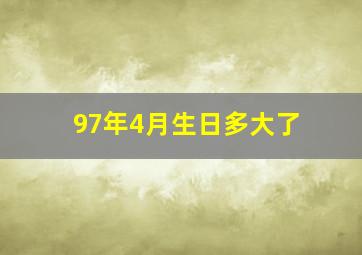 97年4月生日多大了